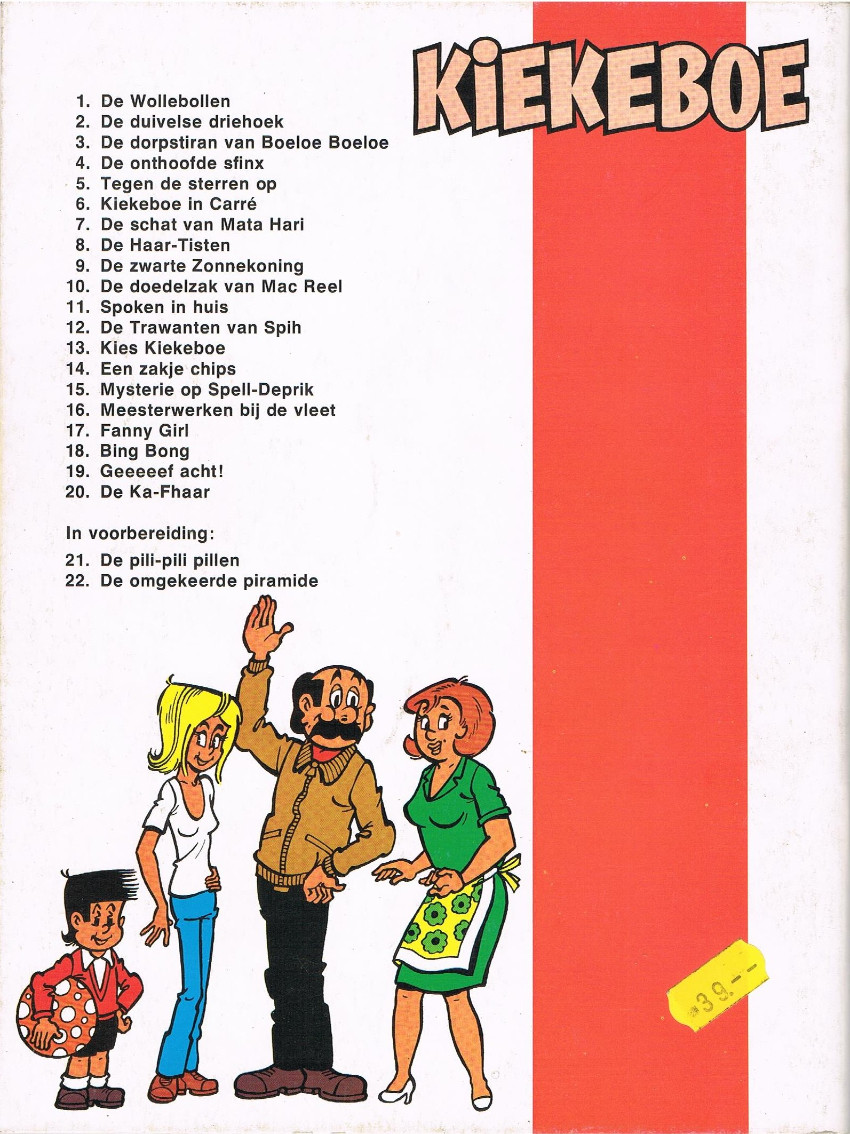 KIEKEBOE

1. De Wollebollen
2. De duivelse driehoek
3. De dorpstiran van Boeloe Boeloe
4. De onthoofde sfinx
5. Tegen de sterren op
6. Kiekeboe in Carré
7. De schat van Mata Hari
8. De Haar-Tisten
9. De zwarte Zonnekoning
10. De doedelzak van Mac Reel
11. Spoken in huis
12. De Trawanten van Spih
13. Kies Kiekeboe
14. Een zakje chips
15. Mysterie op Spell-Deprik
16. Meesterwerken bij de vleet
17. Fanny Girl
18. Bing Bong
19. Geeeeef acht!
20. De Ka-Fhaar

In voorbereiding:

21. De pili-pili pillen
22. De omgekeerde piramide

39.--